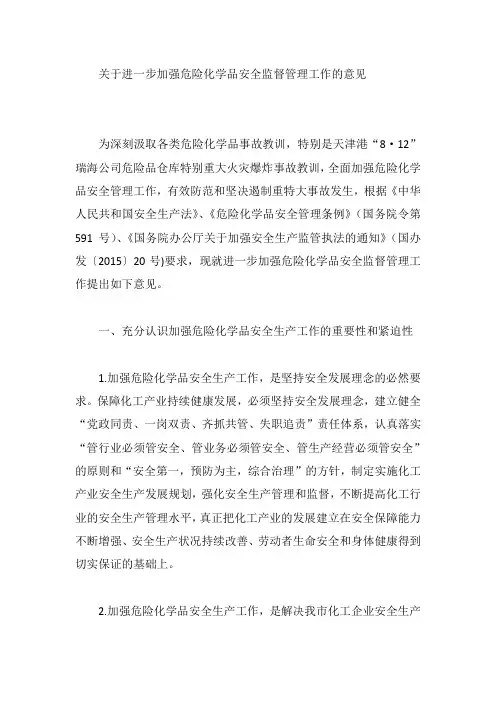 关于进一步加强危险化学品安全监督管理工作的意见

为深刻汲取各类危险化学品事故教训，特别是天津港“8·12”瑞海公司危险品仓库特别重大火灾爆炸事故教训，全面加强危险化学品安全管理工作，有效防范和坚决遏制重特大事故发生，根据《中华人民共和国安全生产法》、《危险化学品安全管理条例》（国务院令第591号）、《国务院办公厅关于加强安全生产监管执法的通知》（国办发〔2015〕20号)要求，现就进一步加强危险化学品安全监督管理工作提出如下意见。

一、充分认识加强危险化学品安全生产工作的重要性和紧迫性

1.加强危险化学品安全生产工作，是坚持安全发展理念的必然要求。保障化工产业持续健康发展，必须坚持安全发展理念，建立健全“党政同责、一岗双责、齐抓共管、失职追责”责任体系，认真落实“管行业必须管安全、管业务必须管安全、管生产经营必须管安全”的原则和“安全第一，预防为主，综合治理”的方针，制定实施化工产业安全生产发展规划，强化安全生产管理和监督，不断提高化工行业的安全生产管理水平，真正把化工产业的发展建立在安全保障能力不断增强、安全生产状况持续改善、劳动者生命安全和身体健康得到切实保证的基础上。

2.加强危险化学品安全生产工作，是解决我市化工企业安全生产